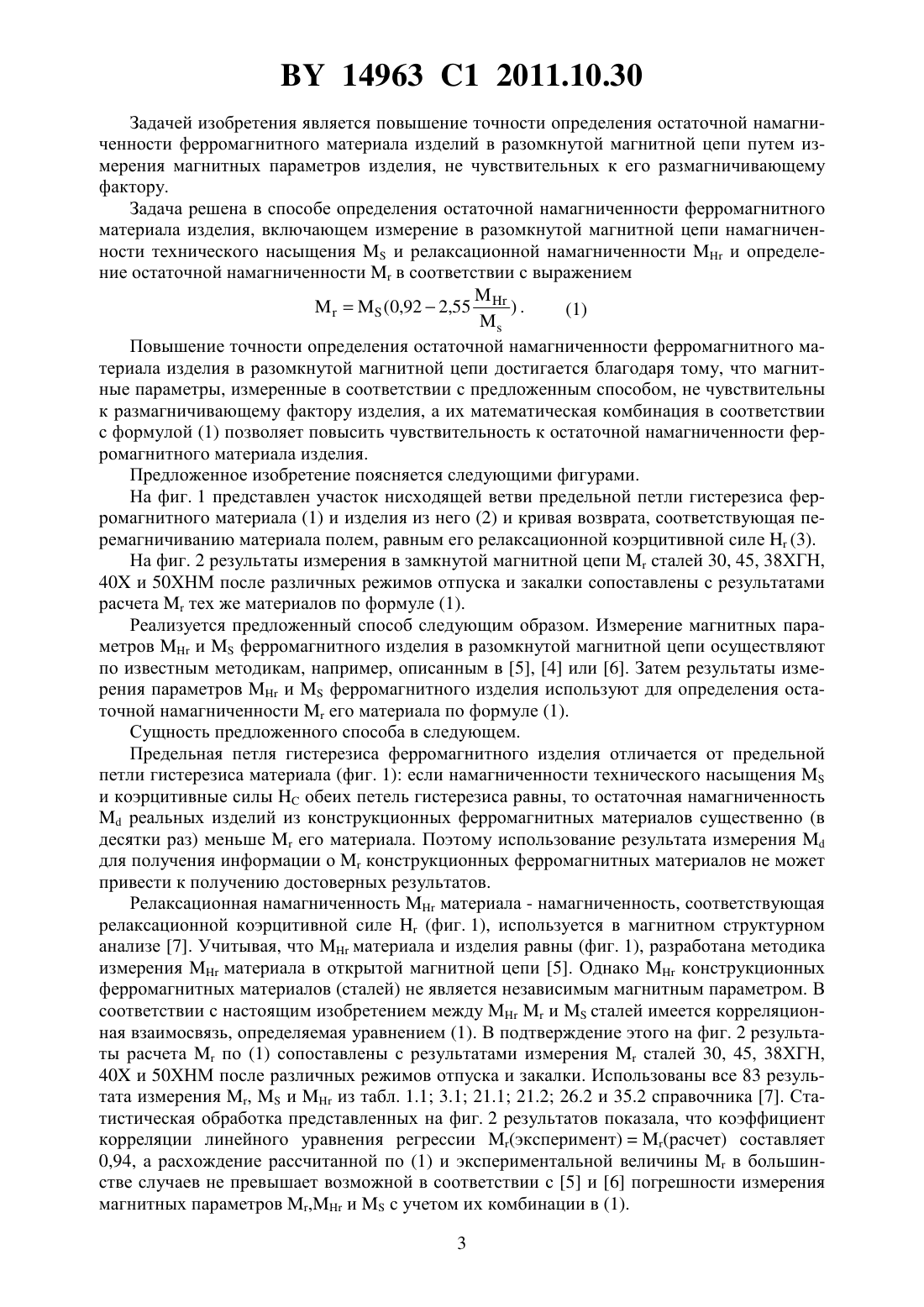 BY 14963 C1 2011.10.30

Задачей изобретения является повышение точности определения остаточной намагниченности ферромагнитного материала изделий в разомкнутой магнитной цепи путем измерения магнитных параметров изделия, не чувствительных к его размагничивающему фактору.

Задача решена в способе определения остаточной намагниченности ферромагнитного материала изделия, включающем измерение в разомкнутой магнитной цепи намагниченности технического насыщения $M_S$ и релаксационной намагниченности $M_{Hr}$ и определение остаточной намагниченности $M_r$ в соответствии с выражением

$M_r = M_S(0,92 - 2,55\frac{M_{Hr}}{M_s})$. (1)

Повышение точности определения остаточной намагниченности ферромагнитного материала изделия в разомкнутой магнитной цепи достигается благодаря тому, что магнитные параметры, измеренные в соответствии с предложенным способом, не чувствительны к размагничивающему фактору изделия, а их математическая комбинация в соответствии с формулой (1) позволяет повысить чувствительность к остаточной намагниченности ферромагнитного материала изделия.

Предложенное изобретение поясняется следующими фигурами.

На фиг. 1 представлен участок нисходящей ветви предельной петли гистерезиса ферромагнитного материала (1) и изделия из него (2) и кривая возврата, соответствующая перемагничиванию материала полем, равным его релаксационной коэрцитивной силе $H_r$ (3).

На фиг. 2 результаты измерения в замкнутой магнитной цепи $M_r$ сталей 30, 45, 38ХГН, 40Х и 50ХНМ после различных режимов отпуска и закалки сопоставлены с результатами расчета $M_r$ тех же материалов по формуле (1).

Реализуется предложенный способ следующим образом. Измерение магнитных параметров $M_{Hr}$ и $M_S$ ферромагнитного изделия в разомкнутой магнитной цепи осуществляют по известным методикам, например, описанным в [5], [4] или [6]. Затем результаты измерения параметров $M_{Hr}$ и $M_S$ ферромагнитного изделия используют для определения остаточной намагниченности $M_r$ его материала по формуле (1).

Сущность предложенного способа в следующем.

Предельная петля гистерезиса ферромагнитного изделия отличается от предельной петли гистерезиса материала (фиг. 1): если намагниченности технического насыщения $M_S$ и коэрцитивные силы $H_C$ обеих петель гистерезиса равны, то остаточная намагниченность $M_d$ реальных изделий из конструкционных ферромагнитных материалов существенно (в десятки раз) меньше $M_r$ его материала. Поэтому использование результата измерения $M_d$ для получения информации о $M_r$ конструкционных ферромагнитных материалов не может привести к получению достоверных результатов.

Релаксационная намагниченность $M_{Hr}$ материала - намагниченность, соответствующая релаксационной коэрцитивной силе $H_r$ (фиг. 1), используется в магнитном структурном анализе [7]. Учитывая, что $M_{Hr}$ материала и изделия равны (фиг. 1), разработана методика измерения $M_{Hr}$ материала в открытой магнитной цепи [5]. Однако $M_{Hr}$ конструкционных ферромагнитных материалов (сталей) не является независимым магнитным параметром. В соответствии с настоящим изобретением между $M_{Hr}$ $M_r$ и $M_S$ сталей имеется корреляционная взаимосвязь, определяемая уравнением (1). В подтверждение этого на фиг. 2 результаты расчета $M_r$ по (1) сопоставлены с результатами измерения $M_r$ сталей 30, 45, 38ХГН, 40Х и 50ХНМ после различных режимов отпуска и закалки. Использованы все 83 результата измерения $M_r$, $M_S$ и $M_{Hr}$ из табл. 1.1; 3.1; 21.1; 21.2; 26.2 и 35.2 справочника [7]. Статистическая обработка представленных на фиг. 2 результатов показала, что коэффициент корреляции линейного уравнения регрессии $M_r$(эксперимент) = $M_r$(расчет) составляет 0,94, а расхождение рассчитанной по (1) и экспериментальной величины $M_r$ в большинстве случаев не превышает возможной в соответствии с [5] и [6] погрешности измерения магнитных параметров $M_r$,$M_{Hr}$ и $M_S$ с учетом их комбинации в (1).

3